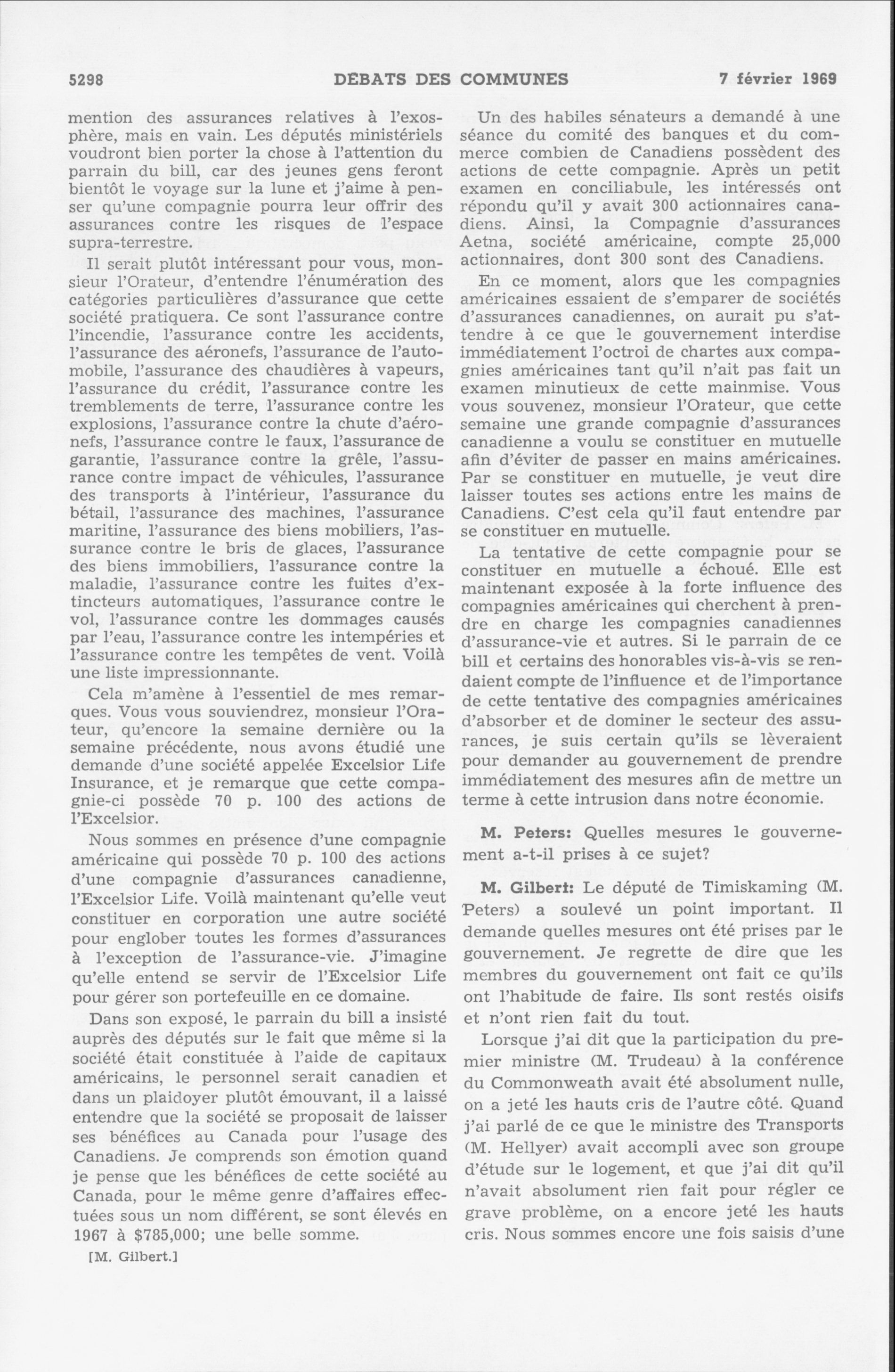 5298 DÉBATS DES COMMUNES 7 février 1969

mention des assurances relatives à l'exosphère, mais en vain. Les députés ministériels voudront bien porter la chose à l'attention du parrain du bill, car des jeunes gens feront bientôt le voyage sur la lune et j'aime à penser qu'une compagnie pourra leur offrir des assurances contre les risques de l'espace supra-terrestre.

Il serait plutôt intéressant pour vous, monsieur l'Orateur, d'entendre l'énumération des catégories particulières d'assurance que cette société pratiquera. Ce sont l'assurance contre l'incendie, l'assurance contre les accidents, l'assurance des aéronefs, l'assurance de l'automobile, l'assurance des chaudières à vapeurs, l'assurance du crédit, l'assurance contre les tremblements de terre, l'assurance contre les explosions, l'assurance contre la chute d'aéronefs, l'assurance contre le faux, l'assurance de garantie, l'assurance contre la grêle, l'assurance contre impact de véhicules, l'assurance des transports à l'intérieur, l'assurance du bétail, l'assurance des machines, l'assurance maritine, l'assurance des biens mobiliers, l'assurance contre le bris de glaces, l'assurance des biens immobiliers, l'assurance contre la maladie, l'assurance contre les fuites d'extincteurs automatiques, l'assurance contre le vol, l'assurance contre les dommages causés par l'eau, l'assurance contre les intempéries et l'assurance contre les tempêtes de vent. Voilà une liste impressionnante.

Cela m'amène à l'essentiel de mes remarques. Vous vous souviendrez, monsieur l'Orateur, qu'encore la semaine dernière ou la semaine précédente, nous avons étudié une demande d'une société appelée Excelsior Life Insurance, et je remarque que cette compagnie-ci possède 70 p. 100 des actions de l'Excelsior.

Nous sommes en présence d'une compagnie américaine qui possède 70 p. 100 des actions d'une compagnie d'assurances canadienne, l'Excelsior Life. Voilà maintenant qu'elle veut constituer en corporation une autre société pour englober toutes les formes d'assurances à l'exception de l'assurance-vie. J'imagine qu'elle entend se servir de l'Excelsior Life pour gérer son portefeuille en ce domaine.

Dans son exposé, le parrain du bill a insisté auprès des députés sur le fait que même si la société était constituée à l'aide de capitaux américains, le personnel serait canadien et dans un plaidoyer plutôt émouvant, il a laissé entendre que la société se proposait de laisser ses bénéfices au Canada pour l'usage des Canadiens. Je comprends son émotion quand je pense que les bénéfices de cette société au Canada, pour le même genre d'affaires effectuées sous un nom différent, se sont élevés en 1967 à $785,000; une belle somme.

[M. Gilbert.]

Un des habiles sénateurs a demandé à une séance du comité des banques et du commerce combien de Canadiens possèdent des actions de cette compagnie. Après un petit examen en conciliabule, les intéressés ont répondu qu'il y avait 300 actionnaires canadiens. Ainsi, la Compagnie d'assurances Aetna, société américaine, compte 25,000 actionnaires, dont 300 sont des Canadiens.

En ce moment, alors que les compagnies américaines essaient de s'emparer de sociétés d'assurances canadiennes, on aurait pu s'attendre à ce que le gouvernement interdise immédiatement l'octroi de chartes aux compagnies américaines tant qu'il n'ait pas fait un examen minutieux de cette mainmise. Vous vous souvenez, monsieur l'Orateur, que cette semaine une grande compagnie d'assurances canadienne a voulu se constituer en mutuelle afin d'éviter de passer en mains américaines. Par se constituer en mutuelle, je veut dire laisser toutes ses actions entre les mains de Canadiens. C'est cela qu'il faut entendre par se constituer en mutuelle.

La tentative de cette compagnie pour se constituer en mutuelle a échoué. Elle est maintenant exposée à la forte influence des compagnies américaines qui cherchent à prendre en charge les compagnies canadiennes d'assurance-vie et autres. Si le parrain de ce bill et certains des honorables vis-à-vis se rendaient compte de l'influence et de l'importance de cette tentative des compagnies américaines d'absorber et de dominer le secteur des assurances, je suis certain qu'ils se lèveraient pour demander au gouvernement de prendre immédiatement des mesures afin de mettre un terme à cette intrusion dans notre économie.

M. Peters: Quelles mesures le gouvernement a-t-il prises à ce sujet?

M. Gilbert: Le député de Timiskaming (M. Peters) a soulevé un point important. Il demande quelles mesures ont été prises par le gouvernement. Je regrette de dire que les membres du gouvernement ont fait ce qu'ils ont l'habitude de faire. Ils sont restés oisifs et n'ont rien fait du tout.

Lorsque j'ai dit que la participation du premier ministre (M. Trudeau) à la conférence du Commonweath avait été absolument nulle, on a jeté les hauts cris de l'autre côté. Quand j'ai parlé de ce que le ministre des Transports (M. Hellyer) avait accompli avec son groupe d'étude sur le logement, et que j'ai dit qu'il n'avait absolument rien fait pour régler ce grave problème, on a encore jeté les hauts cris. Nous sommes encore une fois saisis d'une